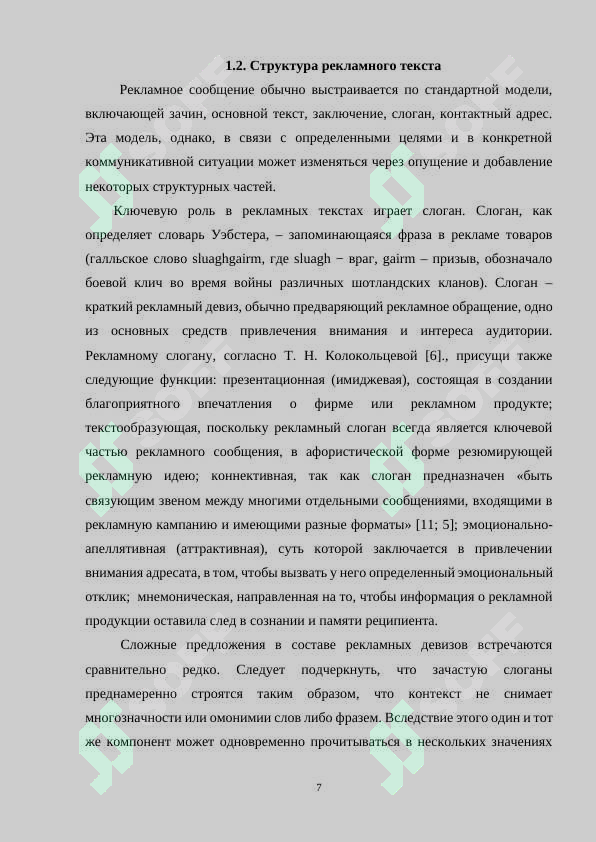 1.2. Структура рекламного текста

Рекламное сообщение обычно выстраивается по стандартной модели, включающей зачин, основной текст, заключение, слоган, контактный адрес. Эта модель, однако, в связи с определенными целями и в конкретной коммуникативной ситуации может изменяться через опущение и добавление некоторых структурных частей.

Ключевую роль в рекламных текстах играет слоган. Слоган, как определяет словарь Уэбстера, – запоминающаяся фраза в рекламе товаров (галльское слово sluaghgairm, где sluagh − враг, gairm – призыв, обозначало боевой клич во время войны различных шотландских кланов). Слоган – краткий рекламный девиз, обычно предваряющий рекламное обращение, одно из основных средств привлечения внимания и интереса аудитории. Рекламному слогану, согласно Т. Н. Колокольцевой [6]., присущи также следующие функции: презентационная (имиджевая), состоящая в создании благоприятного впечатления о фирме или рекламном продукте; текстообразующая, поскольку рекламный слоган всегда является ключевой частью рекламного сообщения, в афористической форме резюмирующей рекламную идею; коннективная, так как слоган предназначен «быть связующим звеном между многими отдельными сообщениями, входящими в рекламную кампанию и имеющими разные форматы» [11; 5]; эмоционально-апеллятивная (аттрактивная), суть которой заключается в привлечении внимания адресата, в том, чтобы вызвать у него определенный эмоциональный отклик; мнемоническая, направленная на то, чтобы информация о рекламной продукции оставила след в сознании и памяти реципиента.

Сложные предложения в составе рекламных девизов встречаются сравнительно редко. Следует подчеркнуть, что зачастую слоганы преднамеренно строятся таким образом, что контекст не снимает многозначности или омонимии слов либо фразем. Вследствие этого один и тот же компонент может одновременно прочитываться в нескольких значениях

7